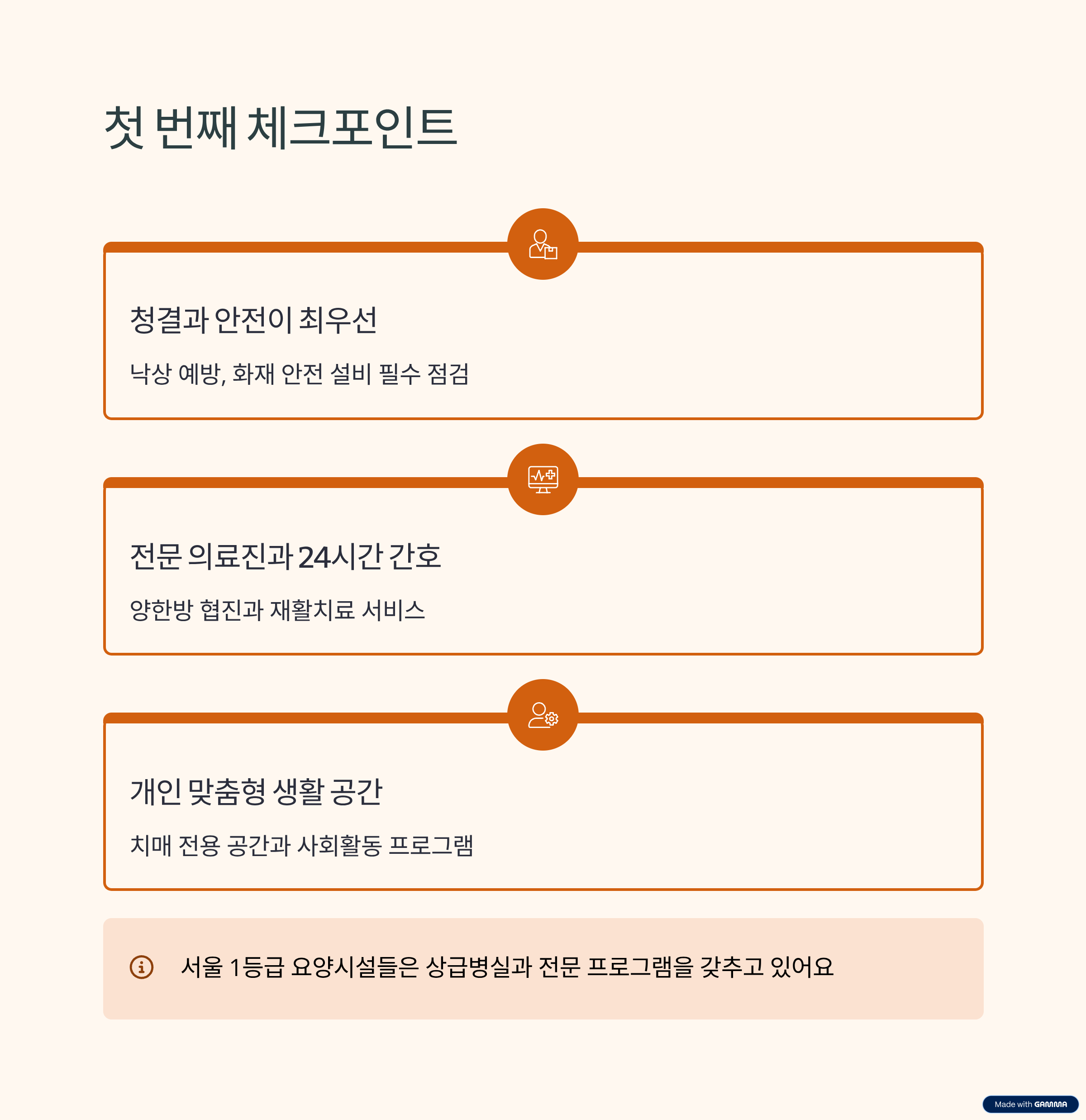 첫 번째 체크포인트

청결과 안전이 최우선

낙상 예방, 화재 안전 설비 필수 점검

전문 의료진과 24시간 간호

양한방 협진과 재활치료 서비스

개인 맞춤형 생활 공간

치매 전용 공간과 사회활동 프로그램

서울 1등급 요양시설들은 상급병실과 전문 프로그램을 갖추고 있어요

Made with GAMMA